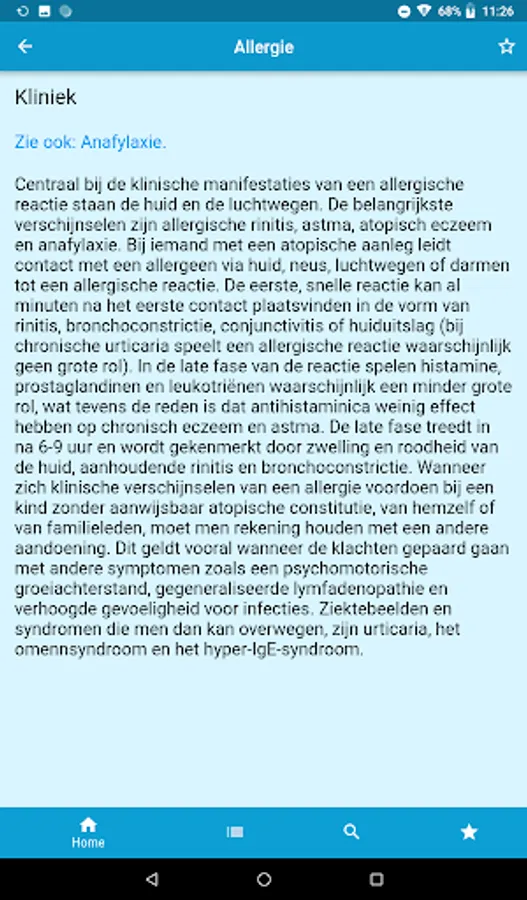 68% 11:26

Allergie

Kliniek

Zie ook: Anafylaxie.

Centraal bij de klinische manifestaties van een allergische reactie staan de huid en de luchtwegen. De belangrijkste verschijnselen zijn allergische rinitis, astma, atopisch eczeem en anafylaxie. Bij iemand met een atopische aanleg leidt contact met een allergeen via huid, neus, luchtwegen of darmen tot een allergische reactie. De eerste, snelle reactie kan al minuten na het eerste contact plaatsvinden in de vorm van rinitis, bronchoconstrictie, conjunctivitis of huiduitslag (bij chronische urticaria speelt een allergische reactie waarschijnlijk geen grote rol). In de late fase van de reactie spelen histamine, prostaglandinen en leukotriënen waarschijnlijk een minder grote rol, wat tevens de reden is dat antihistaminica weinig effect hebben op chronisch eczeem en astma. De late fase treedt in na 6-9 uur en wordt gekenmerkt door zwelling en roodheid van de huid, aanhoudende rinitis en bronchoconstrictie. Wanneer zich klinische verschijnselen van een allergie voordoen bij een kind zonder aanwijsbaar atopische constitutie, van hemzelf of van familieleden, moet men rekening houden met een andere aandoening. Dit geldt vooral wanneer de klachten gepaard gaan met andere symptomen zoals een psychomotorische groeiachterstand, gegeneraliseerde lymfadenopathie en verhoogde gevoeligheid voor infecties. Ziektebeelden en syndromen die men dan kan overwegen, zijn urticaria, het omennsyndroom en het hyper-IgE-syndroom.

Home